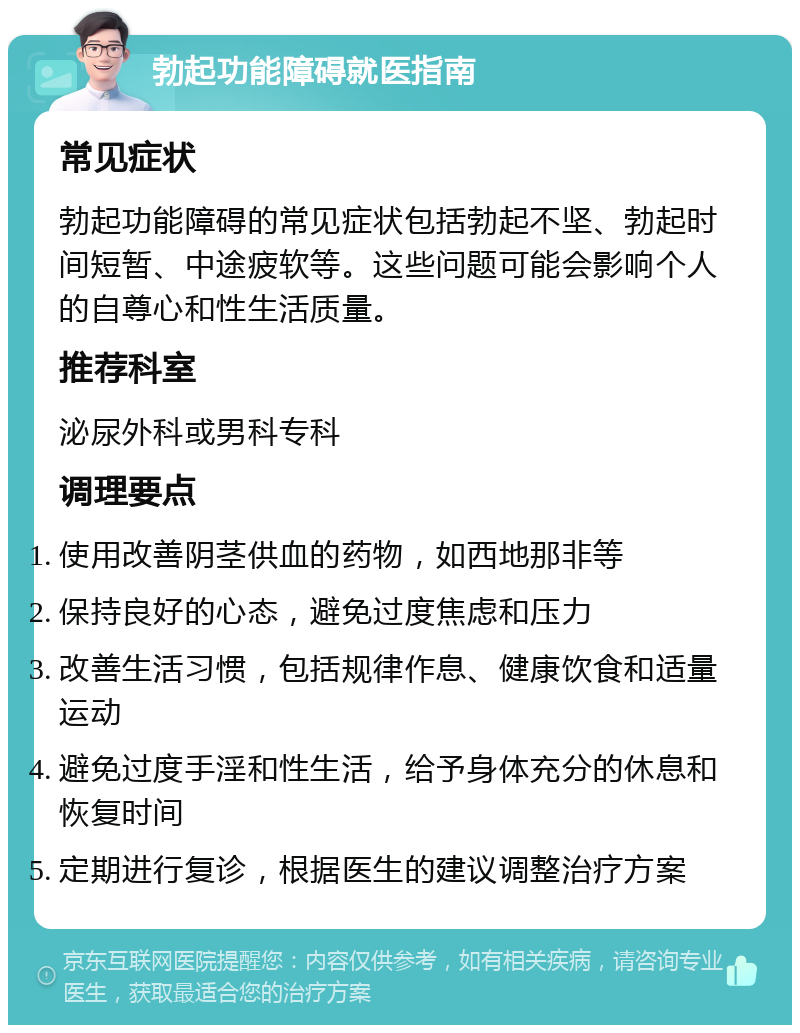 勃起功能障碍就医指南

常见症状

勃起功能障碍的常见症状包括勃起不坚、勃起时间短暂、中途疲软等。这些问题可能会影响个人的自尊心和性生活质量。

推荐科室

泌尿外科或男科专科

调理要点

1. 使用改善阴茎供血的药物，如西地那非等
2. 保持良好的心态，避免过度焦虑和压力
3. 改善生活习惯，包括规律作息、健康饮食和适量运动
4. 避免过度手淫和性生活，给予身体充分的休息和恢复时间
5. 定期进行复诊，根据医生的建议调整治疗方案

京东互联网医院提醒您：内容仅供参考，如有相关疾病，请咨询专业医生，获取最适合您的治疗方案